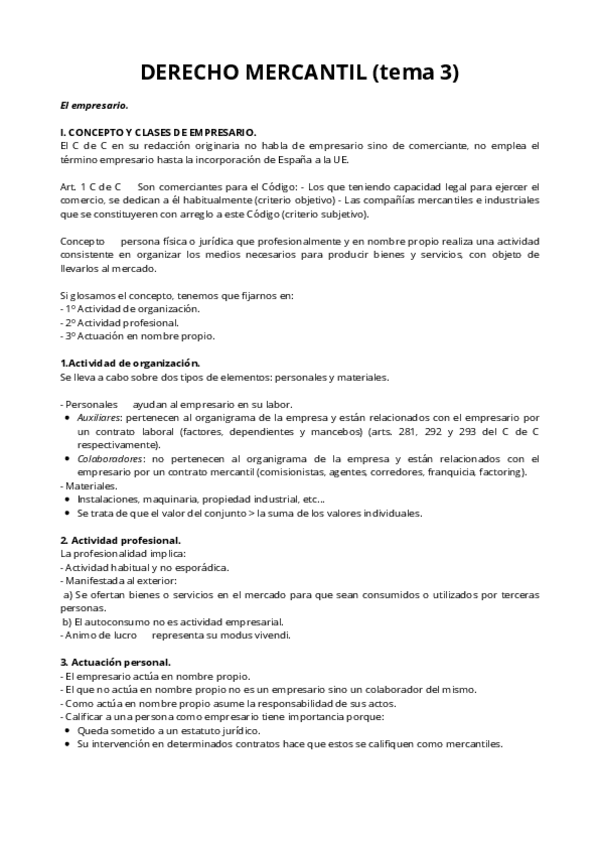 DERECHO MERCANTIL (tema 3)

El empresario.

I. CONCEPTO Y CLASES DE EMPRESARIO.
El C de C en su redacción originaria no habla de empresario sino de comerciante, no emplea el término empresario hasta la incorporación de España a la UE.

Art. 1 C de C Son comerciantes para el Código: - Los que teniendo capacidad legal para ejercer el comercio, se dedican a él habitualmente (criterio objetivo) - Las compañías mercantiles e industriales que se constituyeren con arreglo a este Código (criterio subjetivo).

Concepto persona física o jurídica que profesionalmente y en nombre propio realiza una actividad consistente en organizar los medios necesarios para producir bienes y servicios, con objeto de llevarlos al mercado.

Si glosamos el concepto, tenemos que fijarnos en:
- 1º Actividad de organización.
- 2º Actividad profesional.
- 3º Actuación en nombre propio.

1.Actividad de organización.
Se lleva a cabo sobre dos tipos de elementos: personales y materiales.

- Personales ayudan al empresario en su labor.
• Auxiliares: pertenecen al organigrama de la empresa y están relacionados con el empresario por un contrato laboral (factores, dependientes y mancebos) (arts. 281, 292 y 293 del C de C respectivamente).
• Colaboradores: no pertenecen al organigrama de la empresa y están relacionados con el empresario por un contrato mercantil (comisionistas, agentes, corredores, franquicia, factoring).
- Materiales.
• Instalaciones, maquinaria, propiedad industrial, etc...
• Se trata de que el valor del conjunto > la suma de los valores individuales.

2. Actividad profesional.
La profesionalidad implica:
- Actividad habitual y no esporádica.
- Manifestada al exterior:
a) Se ofertan bienes o servicios en el mercado para que sean consumidos o utilizados por terceras personas.
b) El autoconsumo no es actividad empresarial.
- Animo de lucro representa su modus vivendi.

3. Actuación personal.
- El empresario actúa en nombre propio.
- El que no actúa en nombre propio no es un empresario sino un colaborador del mismo.
- Como actúa en nombre propio asume la responsabilidad de sus actos.
- Calificar a una persona como empresario tiene importancia porque:
• Queda sometido a un estatuto jurídico.
• Su intervención en determinados contratos hace que estos se califiquen como mercantiles.